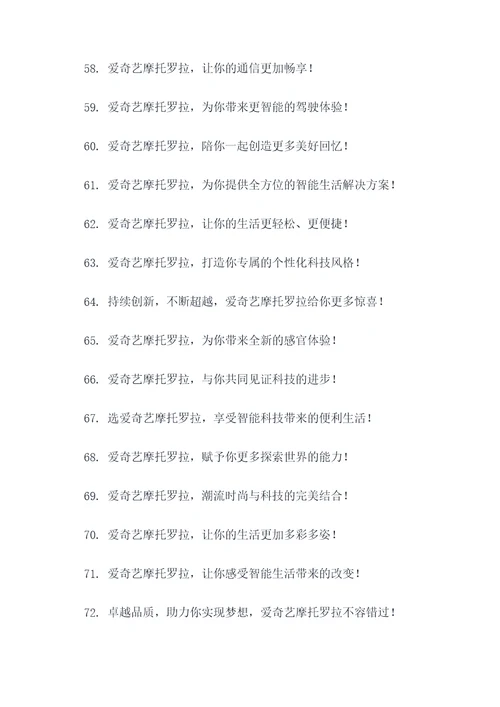 58. 爱奇艺摩托罗拉，让你的通信更加畅享！

59. 爱奇艺摩托罗拉，为你带来更智能的驾驶体验！

60. 爱奇艺摩托罗拉，陪你一起创造更多美好回忆！

61. 爱奇艺摩托罗拉，为你提供全方位的智能生活解决方案！

62. 爱奇艺摩托罗拉，让你的生活更轻松、更便捷！

63. 爱奇艺摩托罗拉，打造你专属的个性化科技风格！

64. 持续创新，不断超越，爱奇艺摩托罗拉给你更多惊喜！

65. 爱奇艺摩托罗拉，为你带来全新的感官体验！

66. 爱奇艺摩托罗拉，与你共同见证科技的进步！

67. 选爱奇艺摩托罗拉，享受智能科技带来的便利生活！

68. 爱奇艺摩托罗拉，赋予你更多探索世界的能力！

69. 爱奇艺摩托罗拉，潮流时尚与科技的完美结合！

70. 爱奇艺摩托罗拉，让你的生活更加多彩多姿！

71. 爱奇艺摩托罗拉，让你感受智能生活带来的改变！

72. 卓越品质，助力你实现梦想，爱奇艺摩托罗拉不容错过！